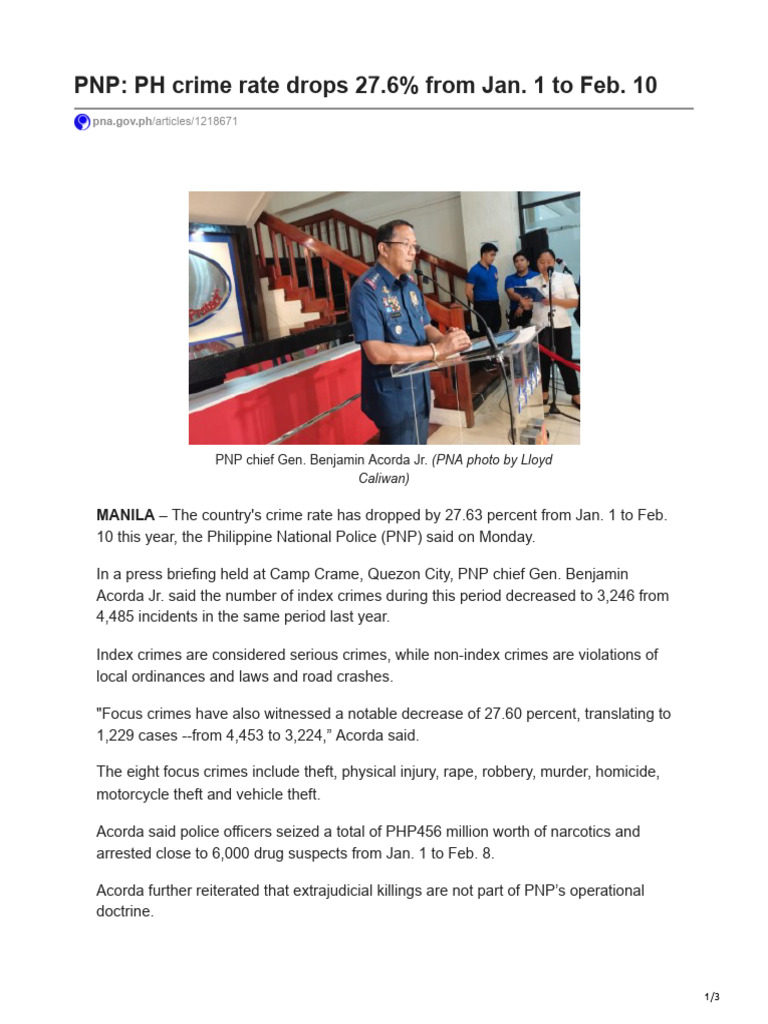 PNP: PH crime rate drops 27.6% from Jan. 1 to Feb. 10

pna.gov.ph/articles/1218671

PNP chief Gen. Benjamin Acorda Jr. (PNA photo by Lloyd Caliwan)

MANILA – The country's crime rate has dropped by 27.63 percent from Jan. 1 to Feb. 10 this year, the Philippine National Police (PNP) said on Monday.

In a press briefing held at Camp Crame, Quezon City, PNP chief Gen. Benjamin Acorda Jr. said the number of index crimes during this period decreased to 3,246 from 4,485 incidents in the same period last year.

Index crimes are considered serious crimes, while non-index crimes are violations of local ordinances and laws and road crashes.

"Focus crimes have also witnessed a notable decrease of 27.60 percent, translating to 1,229 cases --from 4,453 to 3,224," Acorda said.

The eight focus crimes include theft, physical injury, rape, robbery, murder, homicide, motorcycle theft and vehicle theft.

Acorda said police officers seized a total of PHP456 million worth of narcotics and arrested close to 6,000 drug suspects from Jan. 1 to Feb. 8.

Acorda further reiterated that extrajudicial killings are not part of PNP's operational doctrine.

1/3